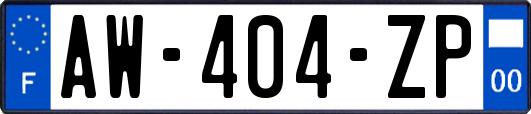 F
AW-404-ZP
00